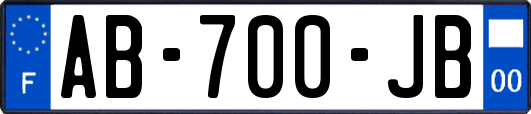 F

AB-700-JB

00